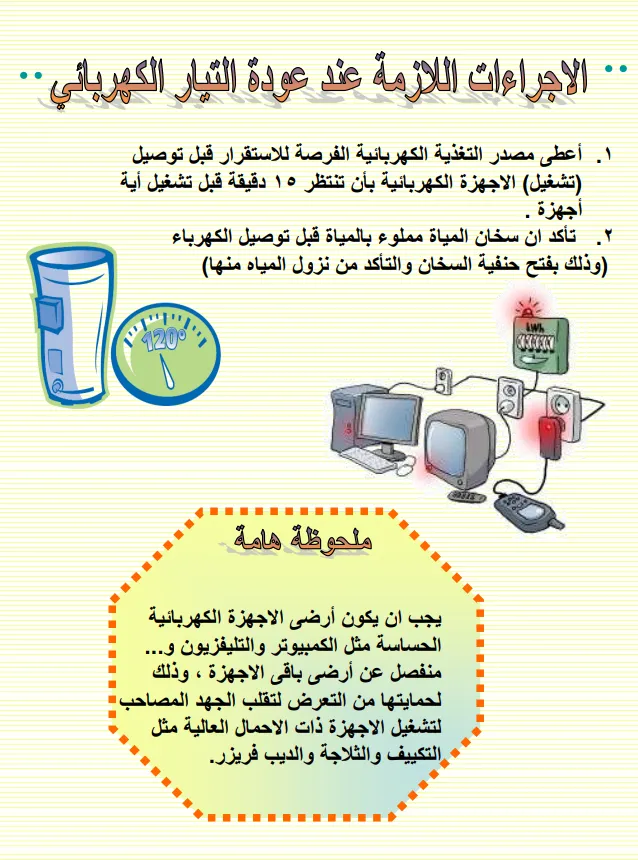 الاجراءات اللازمة عند عودة التيار الكهربائي

١. أعطى مصدر التغذية الكهربائية الفرصة للاستقرار قبل توصيل (تشغيل) الاجهزة الكهربائية بأن تنتظر ١٥ دقيقة قبل تشغيل أية أجهزة .
٢. تأكد ان سخان المياة مملوء بالمياة قبل توصيل الكهرباء (وذلك بفتح حنفية السخان والتأكد من نزول المياه منها)

120°

kWh

ملحوظة هامة

يجب ان يكون أرضى الاجهزة الكهربائية الحساسة مثل الكمبيوتر والتليفزيون و... منفصل عن أرضى باقى الاجهزة ، وذلك لحمايتها من التعرض لتقلب الجهد المصاحب لتشغيل الاجهزة ذات الاحمال العالية مثل التكييف والثلاجة والديب فريزر.